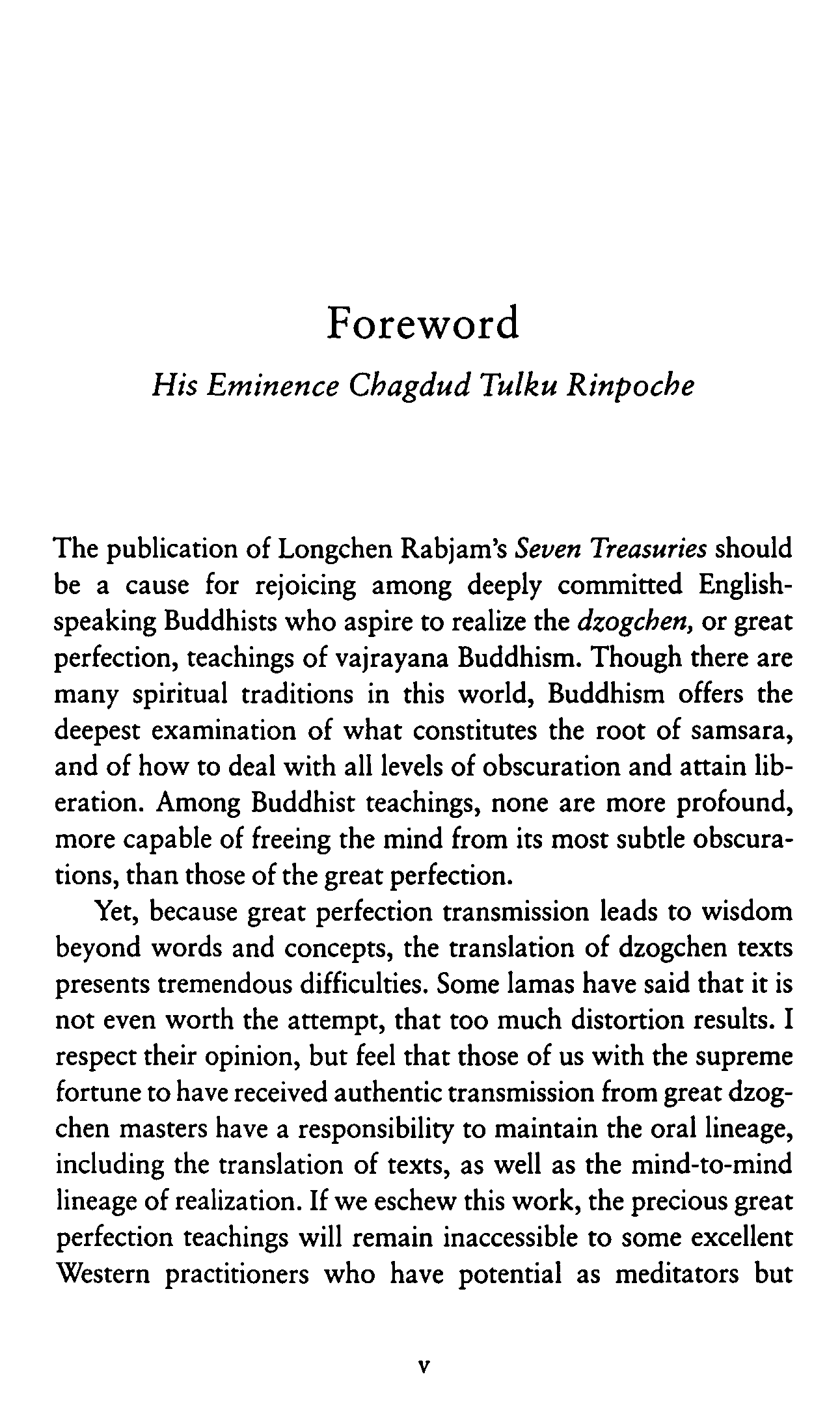 Foreword

His Eminence Chagdud Tulku Rinpoche

The publication of Longchen Rabjam's Seven Treasuries should be a cause for rejoicing among deeply committed English-speaking Buddhists who aspire to realize the dzogchen, or great perfection, teachings of vajrayana Buddhism. Though there are many spiritual traditions in this world, Buddhism offers the deepest examination of what constitutes the root of samsara, and of how to deal with all levels of obscuration and attain liberation. Among Buddhist teachings, none are more profound, more capable of freeing the mind from its most subtle obscurations, than those of the great perfection.

Yet, because great perfection transmission leads to wisdom beyond words and concepts, the translation of dzogchen texts presents tremendous difficulties. Some lamas have said that it is not even worth the attempt, that too much distortion results. I respect their opinion, but feel that those of us with the supreme fortune to have received authentic transmission from great dzogchen masters have a responsibility to maintain the oral lineage, including the translation of texts, as well as the mind-to-mind lineage of realization. If we eschew this work, the precious great perfection teachings will remain inaccessible to some excellent Western practitioners who have potential as meditators but

v